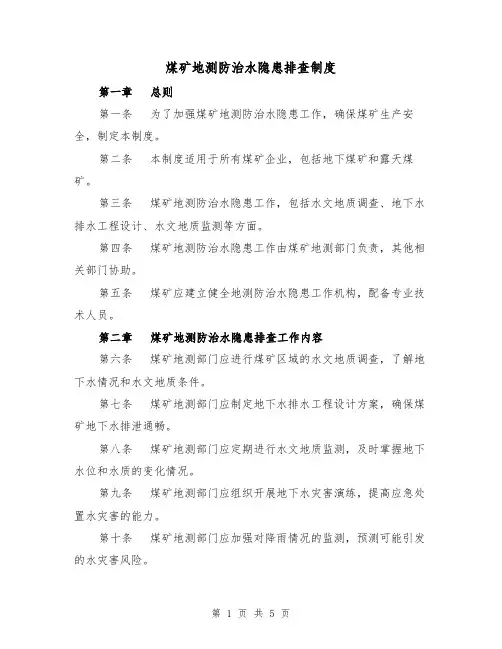 煤矿地测防治水隐患排查制度

第一章　总则

第一条　为了加强煤矿地测防治水隐患工作，确保煤矿生产安全，制定本制度。

第二条　本制度适用于所有煤矿企业，包括地下煤矿和露天煤矿。

第三条　煤矿地测防治水隐患工作，包括水文地质调查、地下水排水工程设计、水文地质监测等方面。

第四条　煤矿地测防治水隐患工作由煤矿地测部门负责，其他相关部门协助。

第五条　煤矿应建立健全地测防治水隐患工作机构，配备专业技术人员。

第二章　煤矿地测防治水隐患排查工作内容

第六条　煤矿地测部门应进行煤矿区域的水文地质调查，了解地下水情况和水文地质条件。

第七条　煤矿地测部门应制定地下水排水工程设计方案，确保煤矿地下水排泄通畅。

第八条　煤矿地测部门应定期进行水文地质监测，及时掌握地下水位和水质的变化情况。

第九条　煤矿地测部门应组织开展地下水灾害演练，提高应急处置水灾害的能力。

第十条　煤矿地测部门应加强对降雨情况的监测，预测可能引发的水灾害风险。

第 1 页 共 5 页